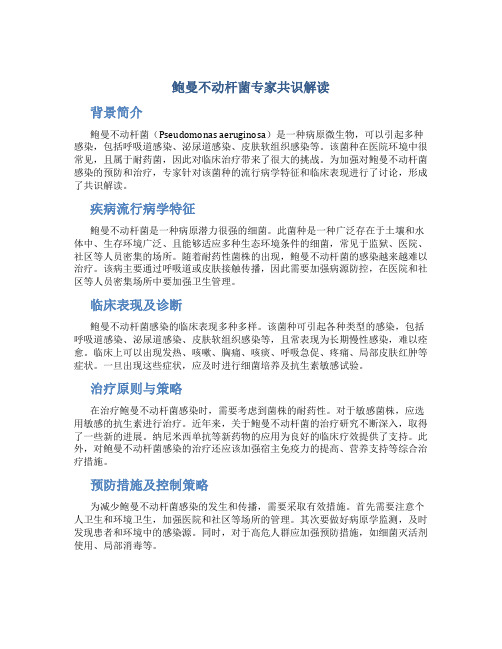 鲍曼不动杆菌专家共识解读

背景简介

鲍曼不动杆菌（Pseudomonas aeruginosa）是一种病原微生物，可以引起多种感染，包括呼吸道感染、泌尿道感染、皮肤软组织感染等。该菌种在医院环境中很常见，且属于耐药菌，因此对临床治疗带来了很大的挑战。为加强对鲍曼不动杆菌感染的预防和治疗，专家针对该菌种的流行病学特征和临床表现进行了讨论，形成了共识解读。

疾病流行病学特征

鲍曼不动杆菌是一种病原潜力很强的细菌。此菌种是一种广泛存在于土壤和水体中、生存环境广泛、且能够适应多种生态环境条件的细菌，常见于监狱、医院、社区等人员密集的场所。随着耐药性菌株的出现，鲍曼不动杆菌的感染越来越难以治疗。该病主要通过呼吸道或皮肤接触传播，因此需要加强病源防控，在医院和社区等人员密集场所中要加强卫生管理。

临床表现及诊断

鲍曼不动杆菌感染的临床表现多种多样。该菌种可引起各种类型的感染，包括呼吸道感染、泌尿道感染、皮肤软组织感染等，且常表现为长期慢性感染，难以痊愈。临床上可以出现发热、咳嗽、胸痛、咳痰、呼吸急促、疼痛、局部皮肤红肿等症状。一旦出现这些症状，应及时进行细菌培养及抗生素敏感试验。

治疗原则与策略

在治疗鲍曼不动杆菌感染时，需要考虑到菌株的耐药性。对于敏感菌株，应选用敏感的抗生素进行治疗。近年来，关于鲍曼不动杆菌的治疗研究不断深入，取得了一些新的进展。纳尼米西单抗等新药物的应用为良好的临床疗效提供了支持。此外，对鲍曼不动杆菌感染的治疗还应该加强宿主免疫力的提高、营养支持等综合治疗措施。

预防措施及控制策略

为减少鲍曼不动杆菌感染的发生和传播，需要采取有效措施。首先需要注意个人卫生和环境卫生，加强医院和社区等场所的管理。其次要做好病原学监测，及时发现患者和环境中的感染源。同时，对于高危人群应加强预防措施，如细菌灭活剂使用、局部消毒等。